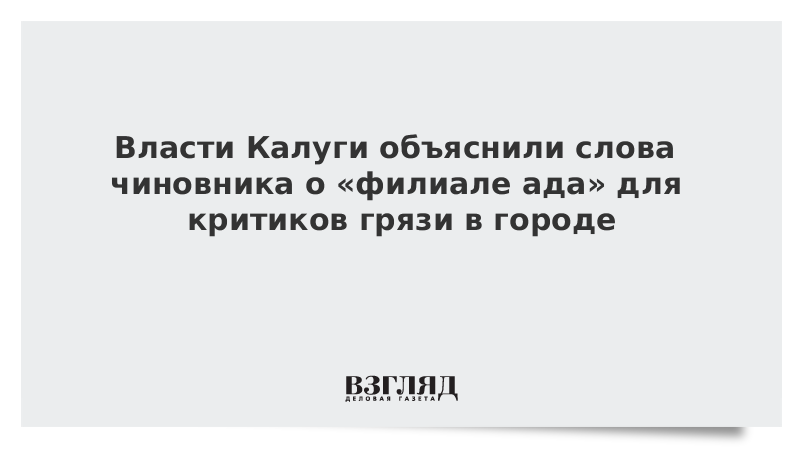 Власти Калуги объяснили слова чиновника о «филиале ада» для критиков грязи в городе

ВЗГЛЯД
ДЕЛОВАЯ ГАЗЕТА